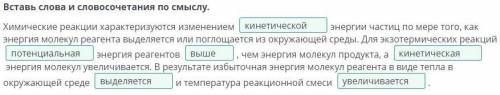 Вставь слова и словосочетания по смыслу.

Химические реакции характеризуются изменением кинетической энергии частиц по мере того, как энергия молекул реагента выделяется или поглощается из окружающей среды. Для экзотермических реакций потенциальная энергия реагентов выше , чем энергия молекул продукта, а кинетическая энергия молекул увеличивается. В результате избыточная энергия молекул реагента в виде тепла в окружающей среде выделяется и температура реакционной смеси увеличивается .